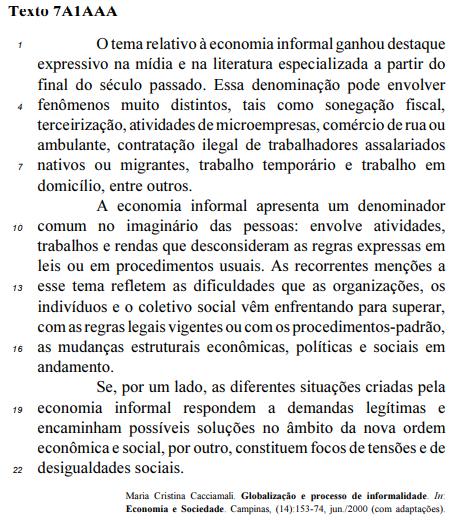 Texto 7A1AAA

1 O tema relativo à economia informal ganhou destaque expressivo na mídia e na literatura especializada a partir do final do século passado. Essa denominação pode envolver 4 fenômenos muito distintos, tais como sonegação fiscal, terceirização, atividades de microempresas, comércio de rua ou ambulante, contratação ilegal de trabalhadores assalariados 7 nativos ou migrantes, trabalho temporário e trabalho em domicílio, entre outros.

A economia informal apresenta um denominador 10 comum no imaginário das pessoas: envolve atividades, trabalhos e rendas que desconsideram as regras expressas em leis ou em procedimentos usuais. As recorrentes menções a 13 esse tema refletem as dificuldades que as organizações, os indivíduos e o coletivo social vêm enfrentando para superar, com as regras legais vigentes ou com os procedimentos-padrão, 16 as mudanças estruturais econômicas, políticas e sociais em andamento.

Se, por um lado, as diferentes situações criadas pela 19 economia informal respondem a demandas legítimas e encaminham possíveis soluções no âmbito da nova ordem econômica e social, por outro, constituem focos de tensões e de 22 desigualdades sociais.

Maria Cristina Cacciamali. Globalização e processo de informalidade. In: Economia e Sociedade. Campinas, (14):153-74, jun./2000 (com adaptações).